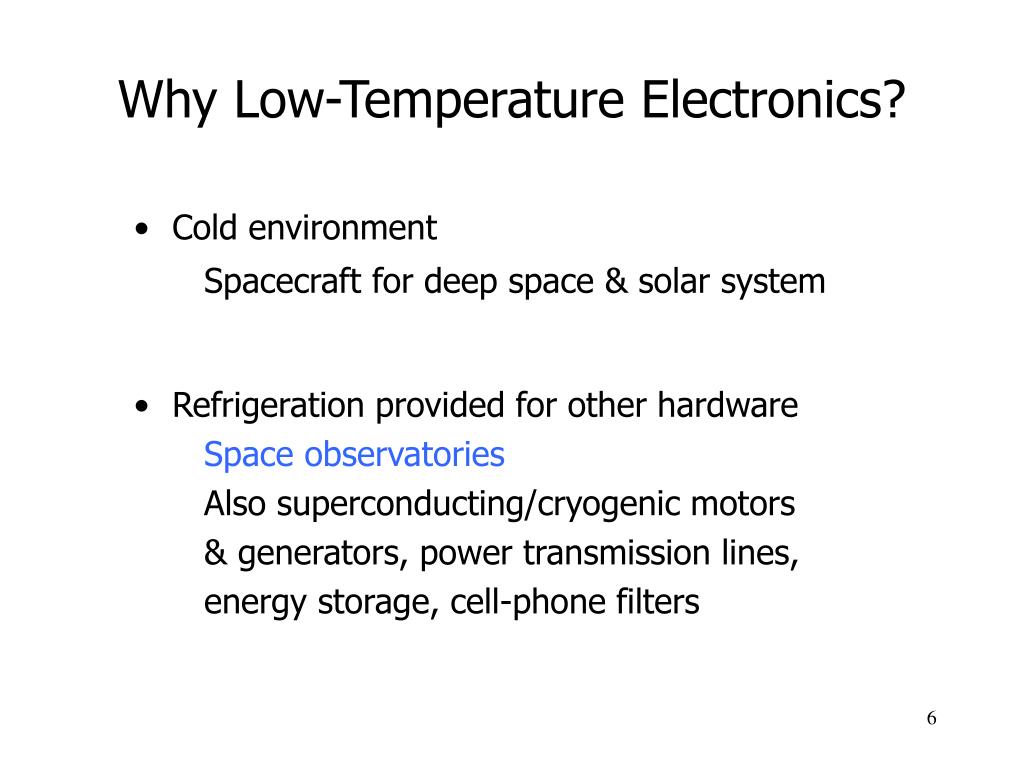 Why Low-Temperature Electronics?

• Cold environment

Spacecraft for deep space & solar system

• Refrigeration provided for other hardware

Space observatories

Also superconducting/cryogenic motors & generators, power transmission lines, energy storage, cell-phone filters

6